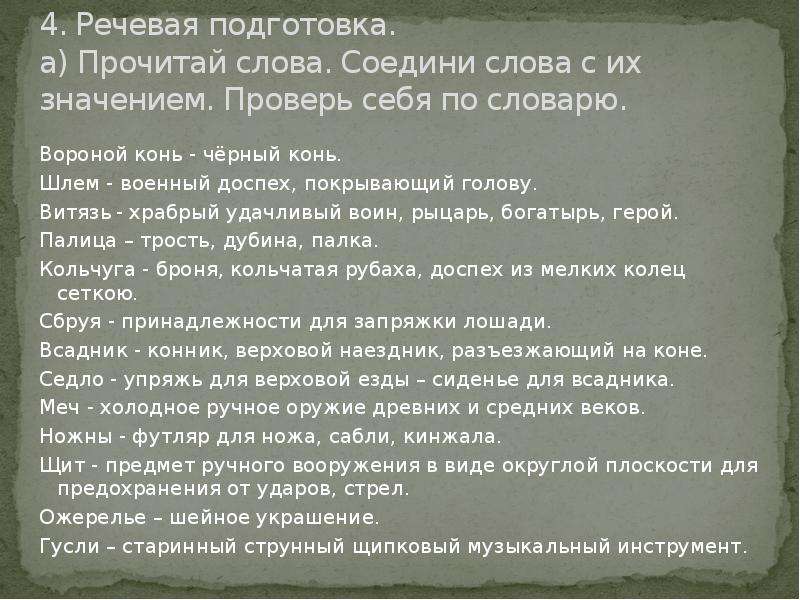 4. Речевая подготовка.
а) Прочитай слова. Соедини слова с их значением. Проверь себя по словарю.

Вороной конь - чёрный конь.

Шлем - военный доспех, покрывающий голову.

Витязь - храбрый удачливый воин, рыцарь, богатырь, герой.

Палица – трость, дубина, палка.

Кольчуга - броня, кольчатая рубаха, доспех из мелких колец сеткою.

Сбруя - принадлежности для запряжки лошади.

Всадник - конник, верховой наездник, разъезжающий на коне.

Седло - упряжь для верховой езды – сиденье для всадника.

Меч - холодное ручное оружие древних и средних веков.

Ножны - футляр для ножа, сабли, кинжала.

Щит - предмет ручного вооружения в виде округлой плоскости для предохранения от ударов, стрел.

Ожерелье – шейное украшение.

Гусли – старинный струнный щипковый музыкальный инструмент.